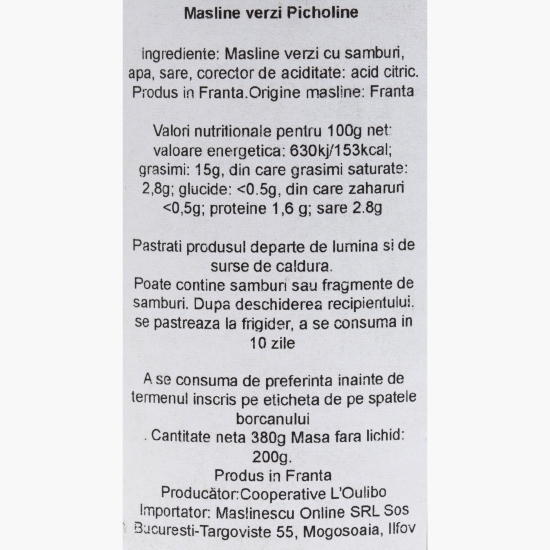 Masline verzi Picholine

ingrediente: Masline verzi cu samburi, apa, sare, corector de aciditate: acid citric. Produs in Franta.Origine masline: Franta

Valori nutritionale pentru 100g net: valoare energetica: 630kj/153kcal; grasimi: 15g, din care grasimi saturate: 2,8g; glucide: <0.5g, din care zaharuri <0,5g; proteine 1,6 g; sare 2.8g

Pastrati produsul departe de lumina si de surse de caldura.
Poate contine samburi sau fragmente de samburi. Dupa deschiderea recipientului. se pastreaza la frigider, a se consuma in 10 zile

A se consuma de preferinta inainte de termenul inscris pe eticheta de pe spatele borcanului
. Cantitate neta 380g Masa fara lichid: 200g.
Produs in Franta
Producător:Cooperative L'Oulibo
Importator: Maslinescu Online SRL Sos Bucuresti-Targoviste 55, Mogosoaia, Ilfov